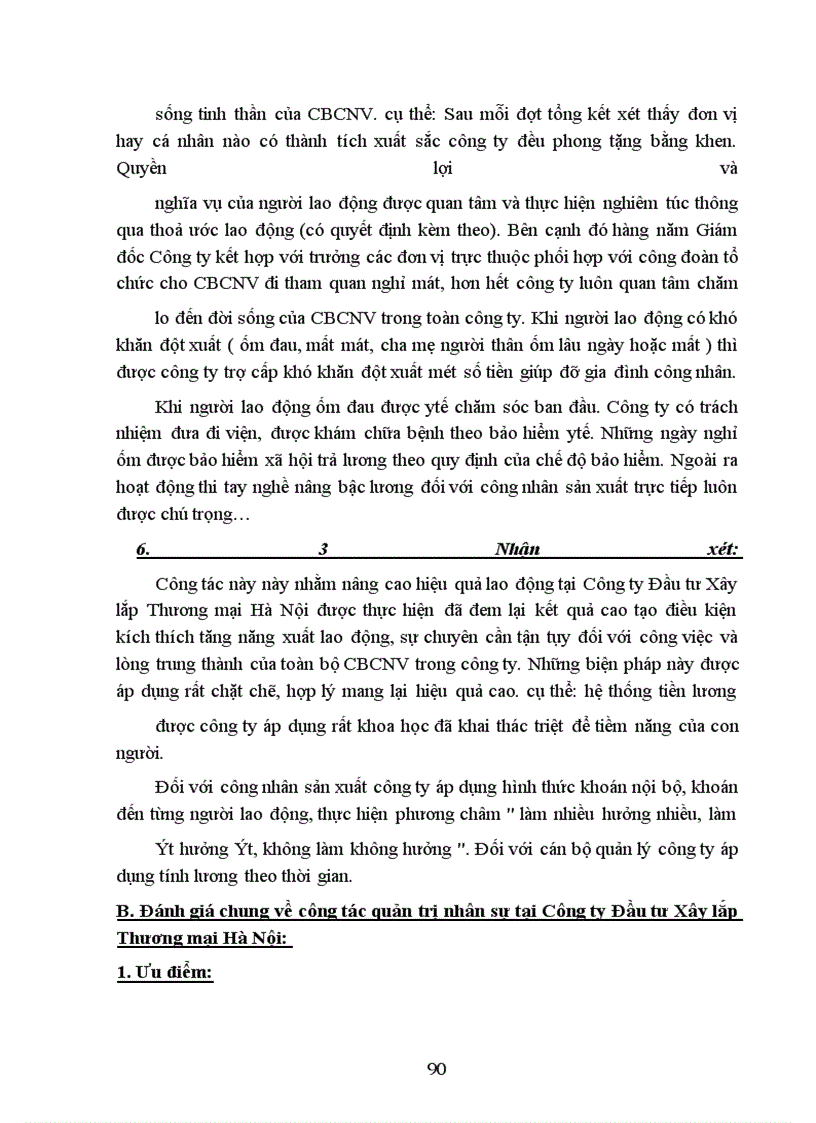 sống tinh thần của CBCNV. cụ thể: Sau mỗi đợt tổng kết xét thấy đơn vị hay cá nhân nào có thành tích xuất sắc công ty đều phong tặng bằng khen. Quyền lợi và

nghĩa vụ của người lao động được quan tâm và thực hiện nghiêm túc thông qua thoả ước lao động (có quyết định kèm theo). Bên cạnh đó hàng năm Giám đốc Công ty kết hợp với trưởng các đơn vị trực thuộc phối hợp với công đoàn tổ chức cho CBCNV đi tham quan nghỉ mát, hơn hết công ty luôn quan tâm chăm

lo đến đời sống của CBCNV trong toàn công ty. Khi người lao động có khó khăn đột xuất ( ốm đau, mất mát, cha mẹ người thân ốm lâu ngày hoặc mất ) thì được công ty trợ cấp khó khăn đột xuất mét số tiền giúp đỡ gia đình công nhân.

Khi người lao động ốm đau được ytế chăm sóc ban đầu. Công ty có trách nhiệm đưa đi viện, được khám chữa bệnh theo bảo hiểm ytế. Những ngày nghỉ ốm được bảo hiểm xã hội trả lương theo quy định của chế độ bảo hiểm. Ngoài ra hoạt động thi tay nghề nâng bậc lương đối với công nhân sản xuất trực tiếp luôn được chú trọng…

6. 3 Nhận xét:

Công tác này này nhằm nâng cao hiệu quả lao động tại Công ty Đầu tư Xây lắp Thương mại Hà Nội được thực hiện đã đem lại kết quả cao tạo điều kiện kích thích tăng năng xuất lao động, sự chuyên cần tận tụy đối với công việc và lòng trung thành của toàn bộ CBCNV trong công ty. Những biện pháp này được áp dụng rất chặt chẽ, hợp lý mang lại hiệu quả cao. cụ thể: hệ thống tiền lương

được công ty áp dụng rất khoa học đã khai thác triệt để tiềm năng của con người.

Đối với công nhân sản xuất công ty áp dụng hình thức khoán nội bộ, khoán đến từng người lao động, thực hiện phương châm " làm nhiều hưởng nhiều, làm

Ýt hưởng Ýt, không làm không hưởng ". Đối với cán bộ quản lý công ty áp dụng tính lương theo thời gian.

B. Đánh giá chung về công tác quản trị nhân sự tại Công ty Đầu tư Xây lắp Thương mại Hà Nội:

1. Ưu điểm:

90